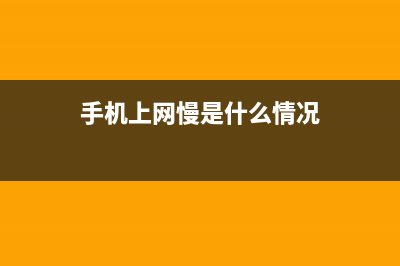 手机上网慢是什么情况